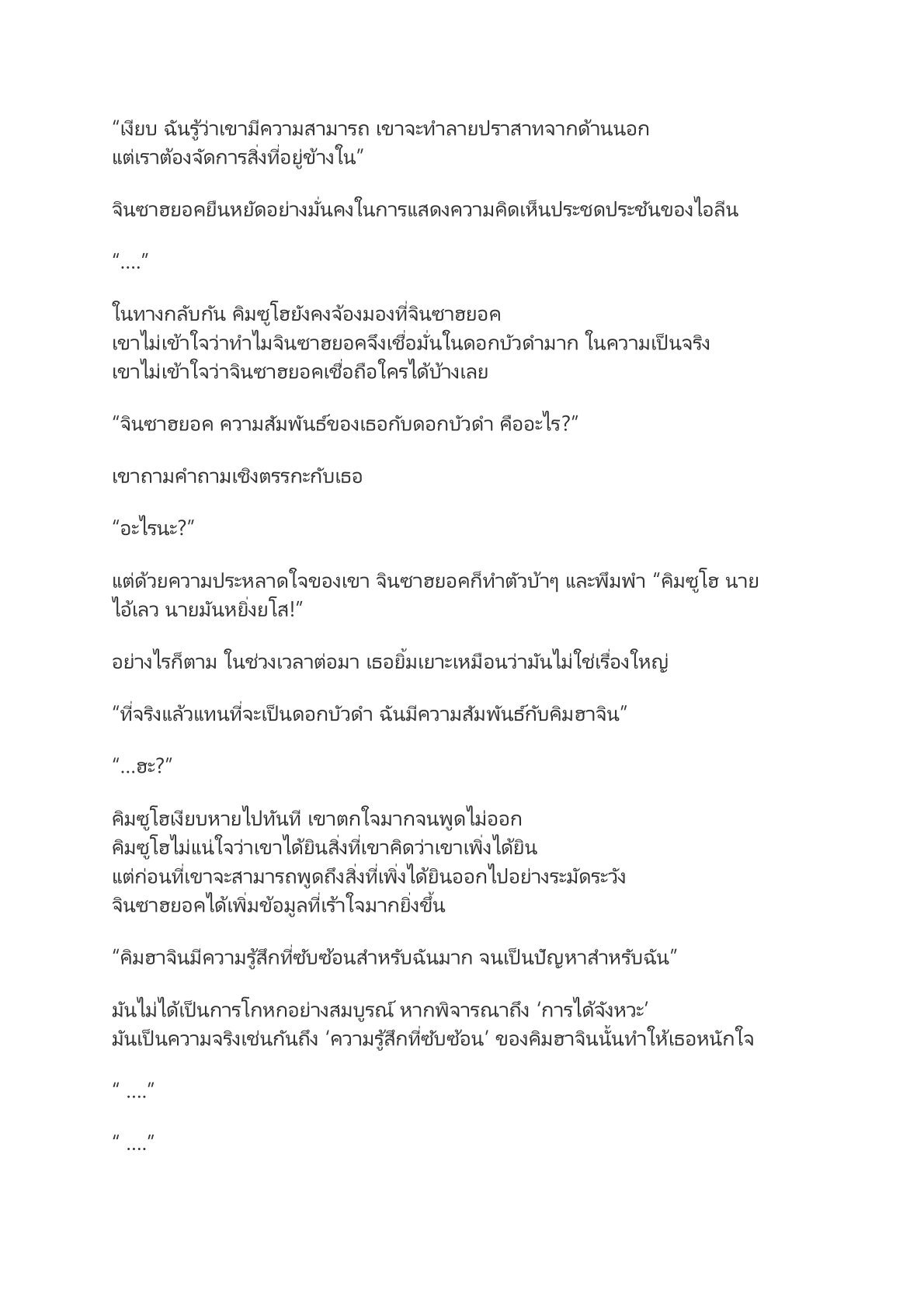 “เงียบ ฉันรู้ว่าเขามีความสามารถ เขาจะทำลายปราสาทจากด้านนอก แต่เราต้องจัดการสิ่งที่อยู่ข้างใน”

จินซาฮยอคยืนหยัดอย่างมั่นคงในการแสดงความคิดเห็นประชดประชันของไอลีน

“....”

ในทางกลับกัน คิมซูโฮยังคงจ้องมองที่จินซาฮยอค
เขาไม่เข้าใจว่าทำไมจินซาฮยอคจึงเชื่อมั่นในดอกบัวดำมาก ในความเป็นจริง
เขาไม่เข้าใจว่าจินซาฮยอคเชื่อถือใครได้บ้างเลย

“จินซาฮยอค ความสัมพันธ์ของเธอกับดอกบัวดำ คืออะไร?”

เขาถามคำถามเชิงตรรกะกับเธอ

“อะไรนะ?”

แต่ด้วยความประหลาดใจของเขา จินซาฮยอคก็ทำตัวบ้าๆ และพึมพำ “คิมซูโฮ นาย ไอ้เลว นายมันหยิ่งยโส!”

อย่างไรก็ตาม ในช่วงเวลาต่อมา เธอยิ้มเยาะเหมือนว่ามันไม่ใช่เรื่องใหญ่

“ที่จริงแล้วแทนที่จะเป็นดอกบัวดำ ฉันมีความสัมพันธ์กับคิมฮาจิน”

“...ฮะ?”

คิมซูโฮเงียบหายไปทันที เขาตกใจมากจนพูดไม่ออก
คิมซูโฮไม่แน่ใจว่าเขาได้ยินสิ่งที่เขาคิดว่าเขาเพิ่งได้ยิน
แต่ก่อนที่เขาจะสามารถพูดถึงสิ่งที่เพิ่งได้ยินออกไปอย่างระมัดระวัง
จินซาฮยอคได้เพิ่มข้อมูลที่เร้าใจมากยิ่งขึ้น

“คิมฮาจินมีความรู้สึกที่ซับซ้อนสำหรับฉันมาก จนเป็นปัญหาสำหรับฉัน”

มันไม่ได้เป็นการโกหกอย่างสมบูรณ์ หากพิจารณาถึง ‘การได้จังหวะ’
มันเป็นความจริงเช่นกันถึง ‘ความรู้สึกที่ซับซ้อน’ ของคิมฮาจินนั้นทำให้เธอหนักใจ

“ ....”

“ ....”